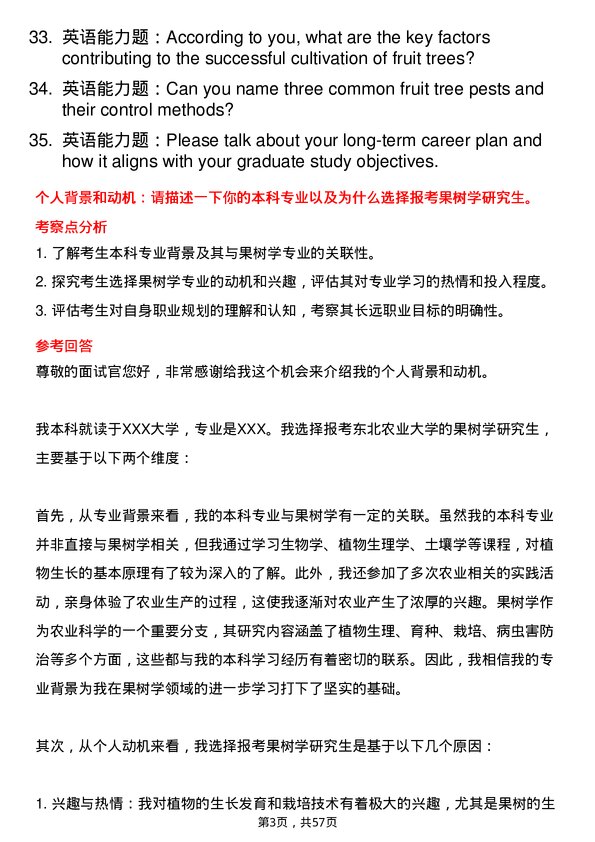 33. 英语能力题：According to you, what are the key factors contributing to the successful cultivation of fruit trees?

34. 英语能力题：Can you name three common fruit tree pests and their control methods?

35. 英语能力题：Please talk about your long-term career plan and how it aligns with your graduate study objectives.

个人背景和动机：请描述一下你的本科专业以及为什么选择报考果树学研究生。

考察点分析

1. 了解考生本科专业背景及其与果树学专业的关联性。

2. 探究考生选择果树学专业的动机和兴趣，评估其对专业学习的热情和投入程度。

3. 评估考生对自身职业规划的理解和认知，考察其长远职业目标的明确性。

参考回答

尊敬的面试官您好，非常感谢给我这个机会来介绍我的个人背景和动机。

我本科就读于XXX大学，专业是XXX。我选择报考东北农业大学的果树学研究生，主要基于以下两个维度：

首先，从专业背景来看，我的本科专业与果树学有一定的关联。虽然我的本科专业并非直接与果树学相关，但我通过学习生物学、植物生理学、土壤学等课程，对植物生长的基本原理有了较为深入的了解。此外，我还参加了多次农业相关的实践活动，亲身体验了农业生产的过程，这使我逐渐对农业产生了浓厚的兴趣。果树学作为农业科学的一个重要分支，其研究内容涵盖了植物生理、育种、栽培、病虫害防治等多个方面，这些都与我的本科学习经历有着密切的联系。因此，我相信我的专业背景为我在果树学领域的进一步学习打下了坚实的基础。

其次，从个人动机来看，我选择报考果树学研究生是基于以下几个原因：

1. 兴趣与热情：我对植物的生长发育和栽培技术有着极大的兴趣，尤其是果树的生

第3页，共57页